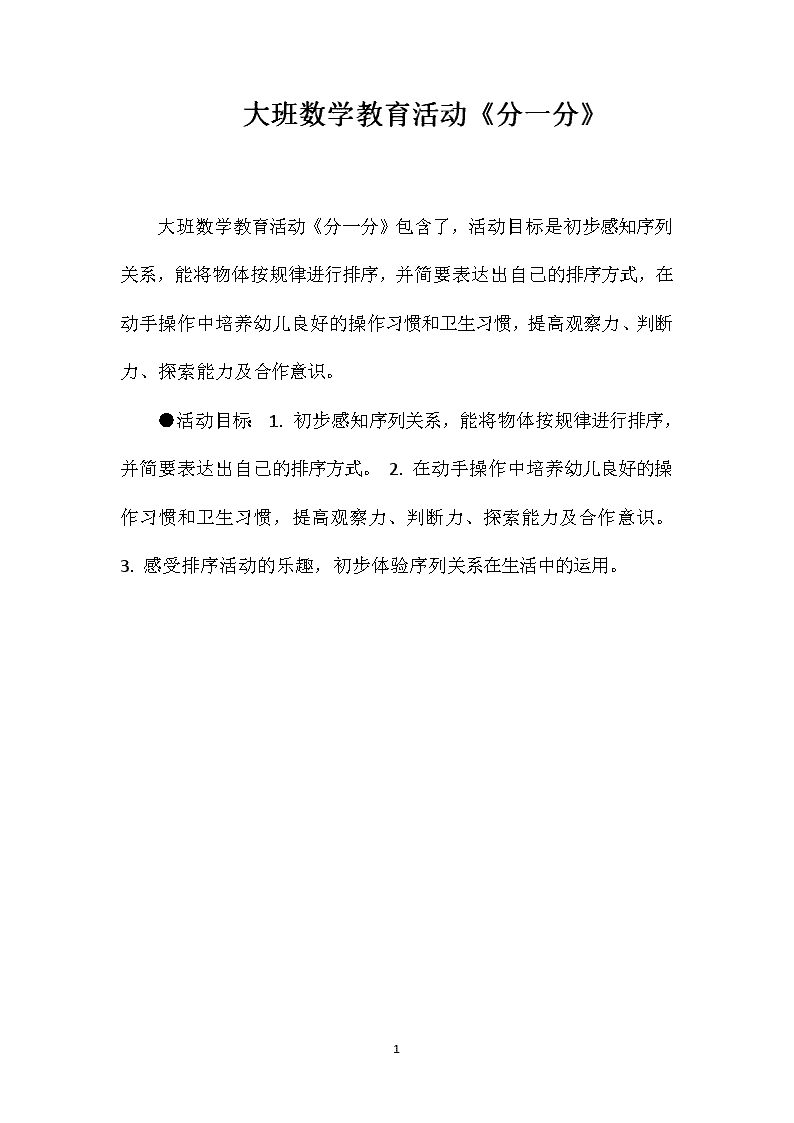 大班数学教育活动《分一分》

大班数学教育活动《分一分》包含了，活动目标是初步感知序列关系，能将物体按规律进行排序，并简要表达出自己的排序方式，在动手操作中培养幼儿良好的操作习惯和卫生习惯，提高观察力、判断力、探索能力及合作意识。

●活动目标 1. 初步感知序列关系，能将物体按规律进行排序，并简要表达出自己的排序方式。 2. 在动手操作中培养幼儿良好的操作习惯和卫生习惯，提高观察力、判断力、探索能力及合作意识。 3. 感受排序活动的乐趣，初步体验序列关系在生活中的运用。

1